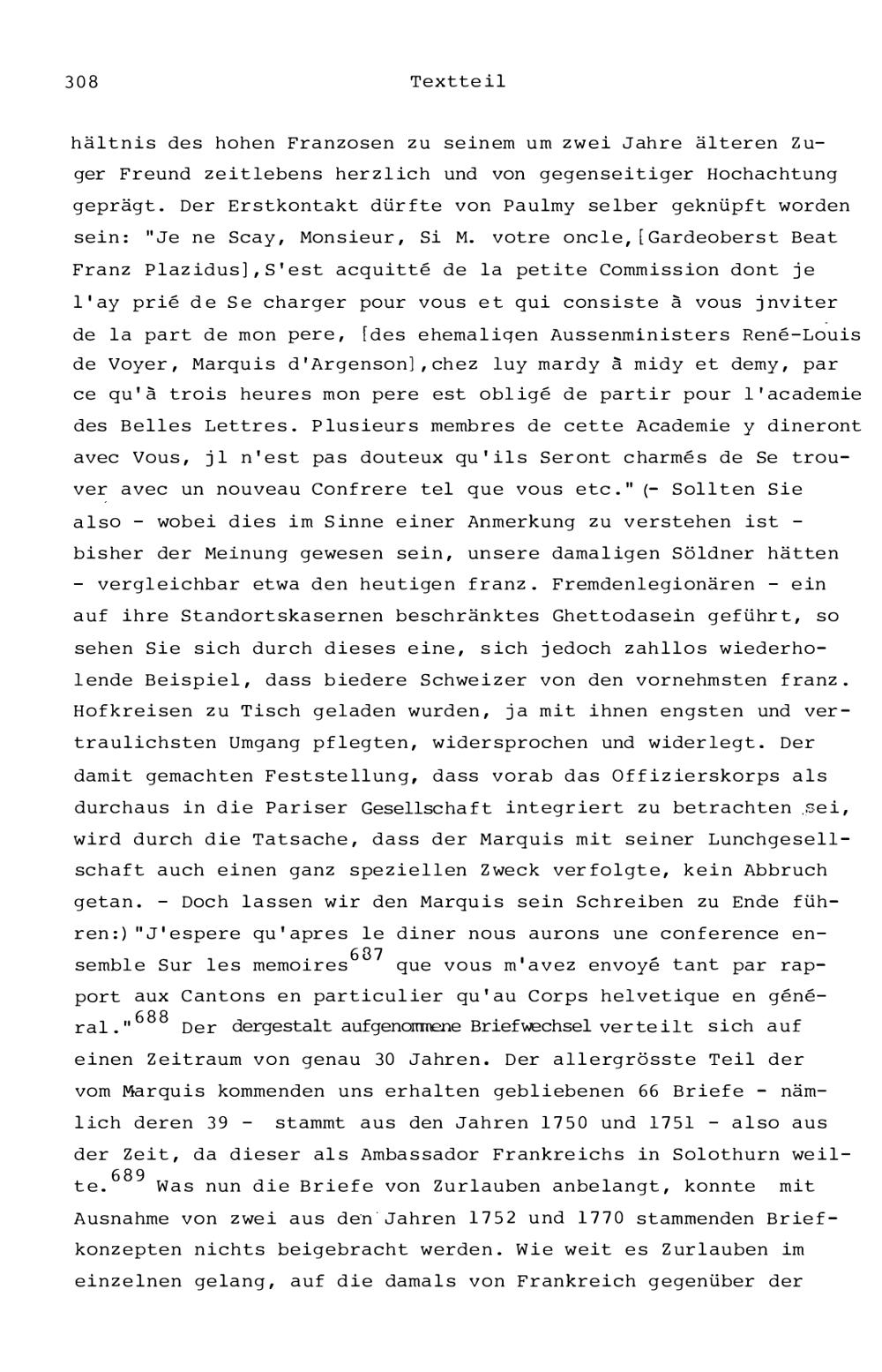 308 Textteil

hältnis des hohen Franzosen zu seinem um zwei Jahre älteren Zuger Freund zeitlebens herzlich und von gegenseitiger Hochachtung geprägt. Der Erstkontakt dürfte von Paulmy selber geknüpft worden sein: "Je ne Scay, Monsieur, Si M. votre oncle,[Gardeoberst Beat Franz Plazidus],S'est acquitté de la petite Commission dont je l'ay prié de Se charger pour vous et qui consiste à vous jnviter de la part de mon pere, [des ehemaligen Aussenministers René-Louis de Voyer, Marquis d'Argenson],chez luy mardy à midy et demy, par ce qu'à trois heures mon pere est obligé de partir pour l'academie des Belles Lettres. Plusieurs membres de cette Academie y dineront avec Vous, jl n'est pas douteux qu'ils Seront charmés de Se trouver avec un nouveau Confrere tel que vous etc." (- Sollten Sie also - wobei dies im Sinne einer Anmerkung zu verstehen ist - bisher der Meinung gewesen sein, unsere damaligen Söldner hätten - vergleichbar etwa den heutigen franz. Fremdenlegionären - ein auf ihre Standortskasernen beschränktes Ghettodasein geführt, so sehen Sie sich durch dieses eine, sich jedoch zahllos wiederholende Beispiel, dass biedere Schweizer von den vornehmsten franz. Hofkreisen zu Tisch geladen wurden, ja mit ihnen engsten und vertraulichsten Umgang pflegten, widersprochen und widerlegt. Der damit gemachten Feststellung, dass vorab das Offizierskorps als durchaus in die Pariser Gesellschaft integriert zu betrachten sei, wird durch die Tatsache, dass der Marquis mit seiner Lunchgesellschaft auch einen ganz speziellen Zweck verfolgte, kein Abbruch getan. - Doch lassen wir den Marquis sein Schreiben zu Ende führen:) "J'espere qu'apres le diner nous aurons une conference ensemble Sur les memoires$^{687}$ que vous m'avez envoyé tant par rapport aux Cantons en particulier qu'au Corps helvetique en général."$^{688}$ Der dergestalt aufgenommene Briefwechsel verteilt sich auf einen Zeitraum von genau 30 Jahren. Der allergrösste Teil der vom Marquis kommenden uns erhalten gebliebenen 66 Briefe - nämlich deren 39 - stammt aus den Jahren 1750 und 1751 - also aus der Zeit, da dieser als Ambassador Frankreichs in Solothurn weilte.$^{689}$ Was nun die Briefe von Zurlauben anbelangt, konnte mit Ausnahme von zwei aus den Jahren 1752 und 1770 stammenden Briefkonzepten nichts beigebracht werden. Wie weit es Zurlauben im einzelnen gelang, auf die damals von Frankreich gegenüber der